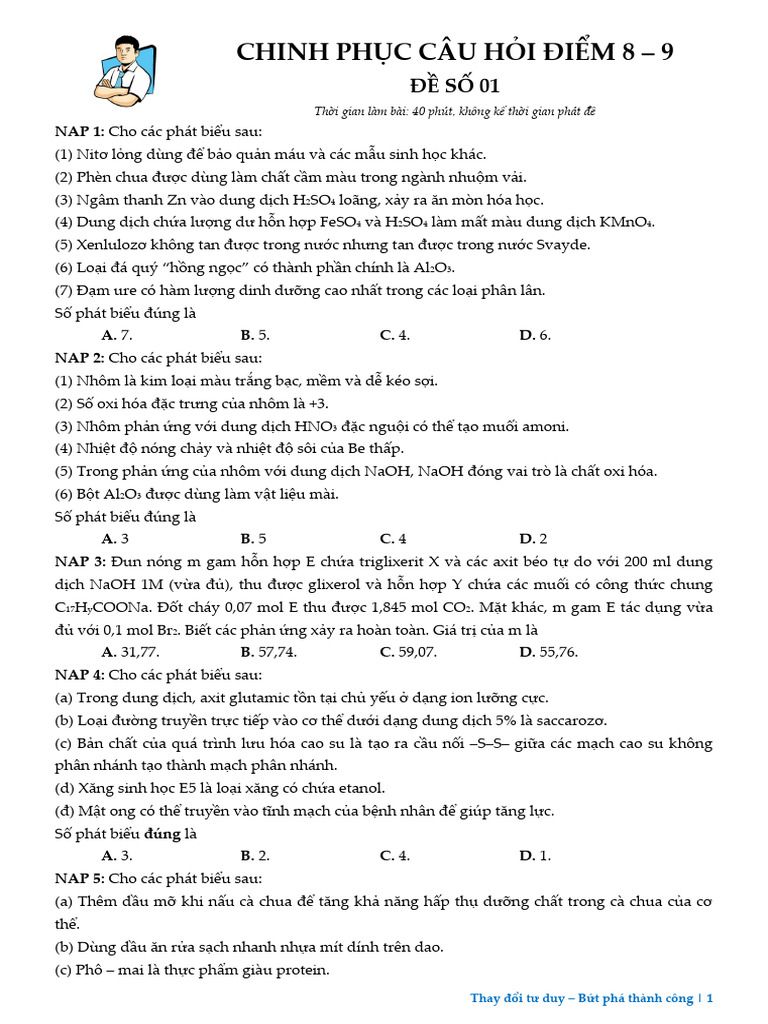 CHINH PHỤC CÂU HỎI ĐIỂM 8 – 9
ĐỀ SỐ 01
Thời gian làm bài: 40 phút, không kể thời gian phát đề

NAP 1: Cho các phát biểu sau:
(1) Nitơ lỏng dùng để bảo quản máu và các mẫu sinh học khác.
(2) Phèn chua được dùng làm chất cầm màu trong ngành nhuộm vải.
(3) Ngâm thanh Zn vào dung dịch $H_2SO_4$ loãng, xảy ra ăn mòn hóa học.
(4) Dung dịch chứa lượng dư hỗn hợp $FeSO_4$ và $H_2SO_4$ làm mất màu dung dịch $KMnO_4$.
(5) Xenlulozơ không tan được trong nước nhưng tan được trong nước Svayde.
(6) Loại đá quý "hồng ngọc" có thành phần chính là $Al_2O_3$.
(7) Đạm ure có hàm lượng dinh dưỡng cao nhất trong các loại phân lân.
Số phát biểu đúng là
A. 7. B. 5. C. 4. D. 6.

NAP 2: Cho các phát biểu sau:
(1) Nhôm là kim loại màu trắng bạc, mềm và dễ kéo sợi.
(2) Số oxi hóa đặc trưng của nhôm là +3.
(3) Nhôm phản ứng với dung dịch $HNO_3$ đặc nguội có thể tạo muối amoni.
(4) Nhiệt độ nóng chảy và nhiệt độ sôi của Be thấp.
(5) Trong phản ứng của nhôm với dung dịch NaOH, NaOH đóng vai trò là chất oxi hóa.
(6) Bột $Al_2O_3$ được dùng làm vật liệu mài.
Số phát biểu đúng là
A. 3 B. 5 C. 4 D. 2

NAP 3: Đun nóng m gam hỗn hợp E chứa triglixerit X và các axit béo tự do với 200 ml dung dịch NaOH 1M (vừa đủ), thu được glixerol và hỗn hợp Y chứa các muối có công thức chung $C_{17}H_yCOONa$. Đốt cháy 0,07 mol E thu được 1,845 mol $CO_2$. Mặt khác, m gam E tác dụng vừa đủ với 0,1 mol $Br_2$. Biết các phản ứng xảy ra hoàn toàn. Giá trị của m là
A. 31,77. B. 57,74. C. 59,07. D. 55,76.

NAP 4: Cho các phát biểu sau:
(a) Trong dung dịch, axit glutamic tồn tại chủ yếu ở dạng ion lưỡng cực.
(b) Loại đường truyền trực tiếp vào cơ thể dưới dạng dung dịch 5% là saccarozơ.
(c) Bản chất của quá trình lưu hóa cao su là tạo ra cầu nối –S–S– giữa các mạch cao su không phân nhánh tạo thành mạch phân nhánh.
(d) Xăng sinh học E5 là loại xăng có chứa etanol.
(đ) Mật ong có thể truyền vào tĩnh mạch của bệnh nhân để giúp tăng lực.
Số phát biểu đúng là
A. 3. B. 2. C. 4. D. 1.

NAP 5: Cho các phát biểu sau:
(a) Thêm dầu mỡ khi nấu cà chua để tăng khả năng hấp thụ dưỡng chất trong cà chua của cơ thể.
(b) Dùng dầu ăn rửa sạch nhanh nhựa mít dính trên dao.
(c) Phô – mai là thực phẩm giàu protein.

Thay đổi tư duy – Bứt phá thành công | 1